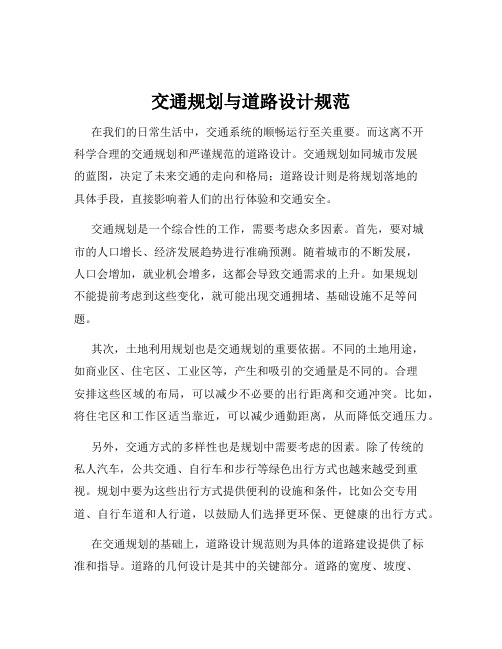 交通规划与道路设计规范

在我们的日常生活中，交通系统的顺畅运行至关重要。而这离不开科学合理的交通规划和严谨规范的道路设计。交通规划如同城市发展的蓝图，决定了未来交通的走向和格局；道路设计则是将规划落地的具体手段，直接影响着人们的出行体验和交通安全。

交通规划是一个综合性的工作，需要考虑众多因素。首先，要对城市的人口增长、经济发展趋势进行准确预测。随着城市的不断发展，人口会增加，就业机会增多，这都会导致交通需求的上升。如果规划不能提前考虑到这些变化，就可能出现交通拥堵、基础设施不足等问题。

其次，土地利用规划也是交通规划的重要依据。不同的土地用途，如商业区、住宅区、工业区等，产生和吸引的交通量是不同的。合理安排这些区域的布局，可以减少不必要的出行距离和交通冲突。比如，将住宅区和工作区适当靠近，可以减少通勤距离，从而降低交通压力。

另外，交通方式的多样性也是规划中需要考虑的因素。除了传统的私人汽车，公共交通、自行车和步行等绿色出行方式也越来越受到重视。规划中要为这些出行方式提供便利的设施和条件，比如公交专用道、自行车道和人行道，以鼓励人们选择更环保、更健康的出行方式。

在交通规划的基础上，道路设计规范则为具体的道路建设提供了标准和指导。道路的几何设计是其中的关键部分。道路的宽度、坡度、